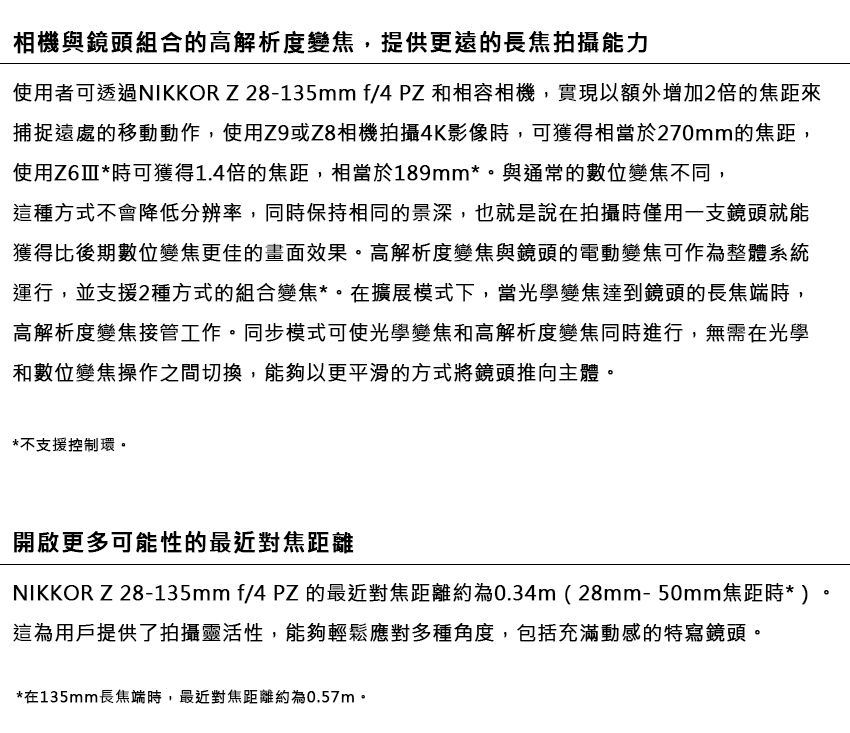 相機與鏡頭組合的高解析度變焦，提供更遠的長焦拍攝能力

使用者可透過NIKKOR Z 28-135mm f/4 PZ 和相容相機，實現以額外增加2倍的焦距來捕捉遠處的移動動作，使用Z9或Z8相機拍攝4K影像時，可獲得相當於270mm的焦距，使用Z6Ⅲ*時可獲得1.4倍的焦距，相當於189mm*。與通常的數位變焦不同，這種方式不會降低分辨率，同時保持相同的景深，也就是說在拍攝時僅用一支鏡頭就能獲得比後期數位變焦更佳的畫面效果。高解析度變焦與鏡頭的電動變焦可作為整體系統運行，並支援2種方式的組合變焦*。在擴展模式下，當光學變焦達到鏡頭的長焦端時，高解析度變焦接管工作。同步模式可使光學變焦和高解析度變焦同時進行，無需在光學和數位變焦操作之間切換，能夠以更平滑的方式將鏡頭推向主體。

*不支援控制環。

開啟更多可能性的最近對焦距離

NIKKOR Z 28-135mm f/4 PZ 的最近對焦距離約為0.34m（28mm- 50mm焦距時*）。這為用戶提供了拍攝靈活性，能夠輕鬆應對多種角度，包括充滿動感的特寫鏡頭。

*在135mm長焦端時，最近對焦距離約為0.57m。